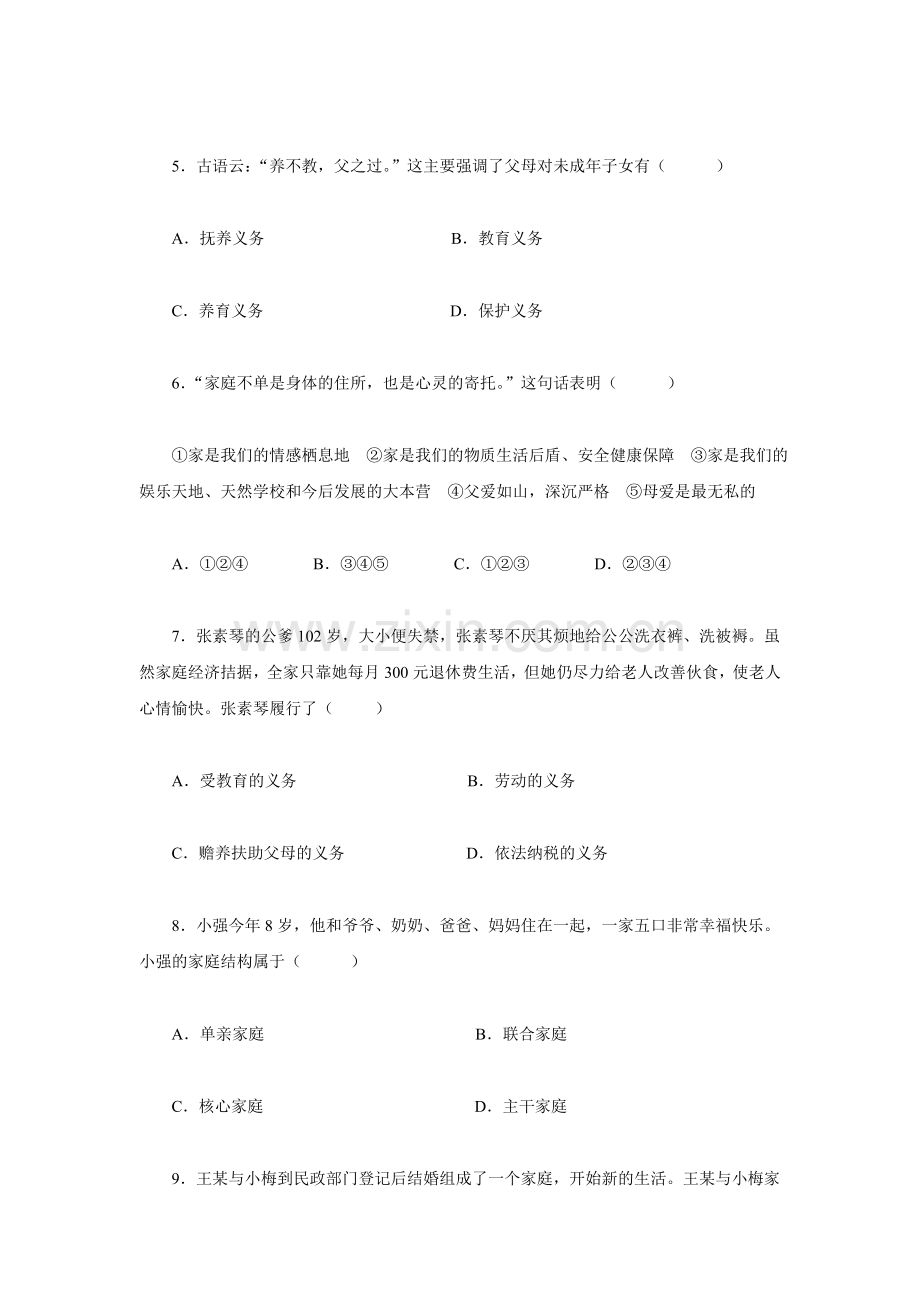 5．古语云：“养不教，父之过。”这主要强调了父母对未成年子女有（　　）

A．抚养义务　　B．教育义务

C．养育义务　　D．保护义务

6．“家庭不单是身体的住所，也是心灵的寄托。”这句话表明（　　）

①家是我们的情感栖息地　②家是我们的物质生活后盾、安全健康保障　③家是我们的娱乐天地、天然学校和今后发展的大本营　④父爱如山，深沉严格　⑤母爱是最无私的

A．①②④　　B．③④⑤　　C．①②③　　D．②③④

7．张素琴的公爹102岁，大小便失禁，张素琴不厌其烦地给公公洗衣裤、洗被褥。虽然家庭经济拮据，全家只靠她每月300元退休费生活，但她仍尽力给老人改善伙食，使老人心情愉快。张素琴履行了（　　）

A．受教育的义务　　B．劳动的义务

C．赡养扶助父母的义务　　D．依法纳税的义务

8．小强今年8岁，他和爷爷、奶奶、爸爸、妈妈住在一起，一家五口非常幸福快乐。小强的家庭结构属于（　　）

A．单亲家庭　　B．联合家庭

C．核心家庭　　D．主干家庭

9．王某与小梅到民政部门登记后结婚组成了一个家庭，开始新的生活。王某与小梅家

www.zixin.com.cn